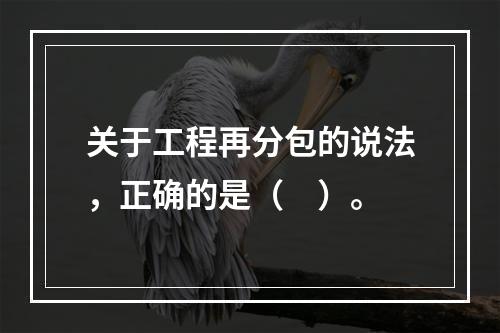 关于工程再分包的说法，正确的是（　）。